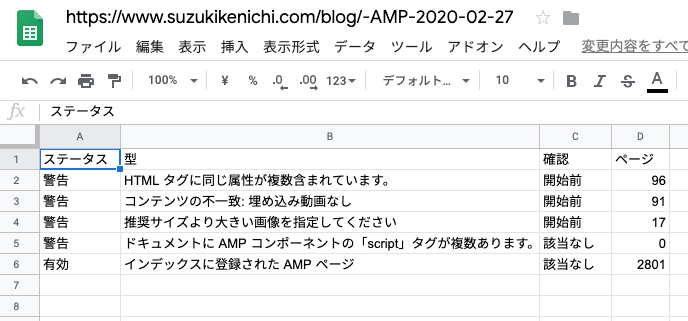 https://www.suzukikenichi.com/blog/-AMP-2020-02-27

ファイル 編集 表示 挿入 表示形式 データ ツール アドオン ヘルプ 変更内容をすべて

100% ¥ % .0 .00 123 デフォルト... 10 B I S A

fx ステータス

| | A | B | C | D |
|---|---|---|---|---|
| 1 | ステータス | 型 | 確認 | ページ |
| 2 | 警告 | HTML タグに同じ属性が複数含まれています。 | 開始前 | 96 |
| 3 | 警告 | コンテンツの不一致: 埋め込み動画なし | 開始前 | 91 |
| 4 | 警告 | 推奨サイズより大きい画像を指定してください | 開始前 | 17 |
| 5 | 警告 | ドキュメントに AMP コンポーネントの「script」タグが複数あります。 | 該当なし | 0 |
| 6 | 有効 | インデックスに登録された AMP ページ | 該当なし | 2801 |
| 7 | | | | |
| 8 | | | | |